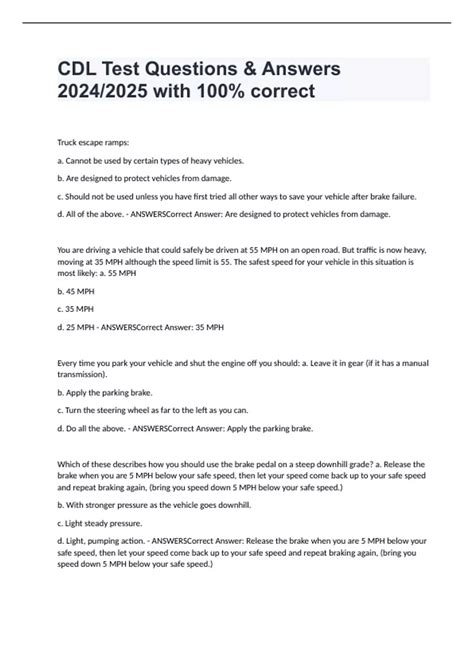 CDL Test Questions & Answers 2024/2025 with 100% correct

Truck escape ramps:

a. Cannot be used by certain types of heavy vehicles.

b. Are designed to protect vehicles from damage.

c. Should not be used unless you have first tried all other ways to save your vehicle after brake failure.

d. All of the above. - ANSWERSCorrect Answer: Are designed to protect vehicles from damage.

You are driving a vehicle that could safely be driven at 55 MPH on an open road. But traffic is now heavy, moving at 35 MPH although the speed limit is 55. The safest speed for your vehicle in this situation is most likely: a. 55 MPH

b. 45 MPH

c. 35 MPH

d. 25 MPH - ANSWERSCorrect Answer: 35 MPH

Every time you park your vehicle and shut the engine off you should: a. Leave it in gear (if it has a manual transmission).

b. Apply the parking brake.

c. Turn the steering wheel as far to the left as you can.

d. Do all the above. - ANSWERSCorrect Answer: Apply the parking brake.

Which of these describes how you should use the brake pedal on a steep downhill grade? a. Release the brake when you are 5 MPH below your safe speed, then let your speed come back up to your safe speed and repeat braking again, (bring you speed down 5 MPH below your safe speed.)

b. With stronger pressure as the vehicle goes downhill.

c. Light steady pressure.

d. Light, pumping action. - ANSWERSCorrect Answer: Release the brake when you are 5 MPH below your safe speed, then let your speed come back up to your safe speed and repeat braking again, (bring you speed down 5 MPH below your safe speed.)